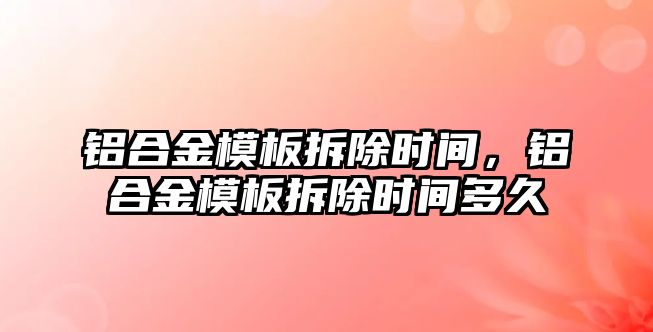 铝合金模板拆除时间，铝合金模板拆除时间多久